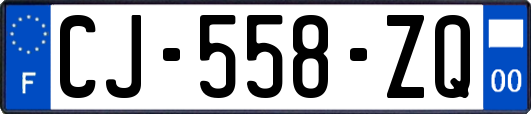 F
CJ-558-ZQ
00